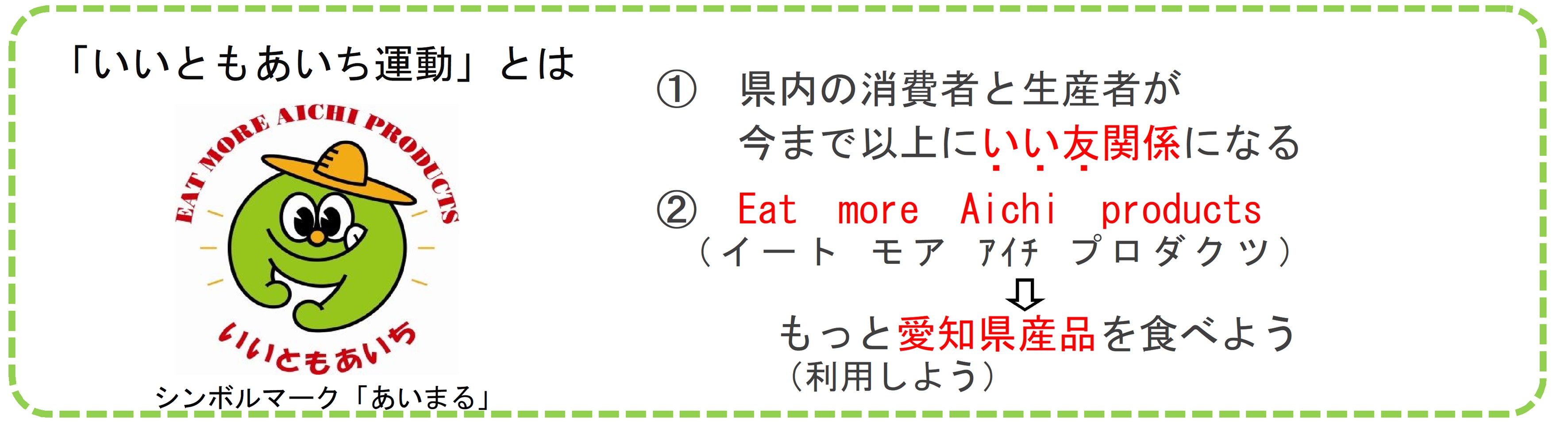 「いいともあいち運動」とは

EAT MORE AICHI PRODUCTS

いいともあいち

シンボルマーク「あいまる」

① 県内の消費者と生産者が
今まで以上にいい友関係になる

② Eat more Aichi products
（イート モア アイチ プロダクツ）
⇩
もっと愛知県産品を食べよう
（利用しよう）